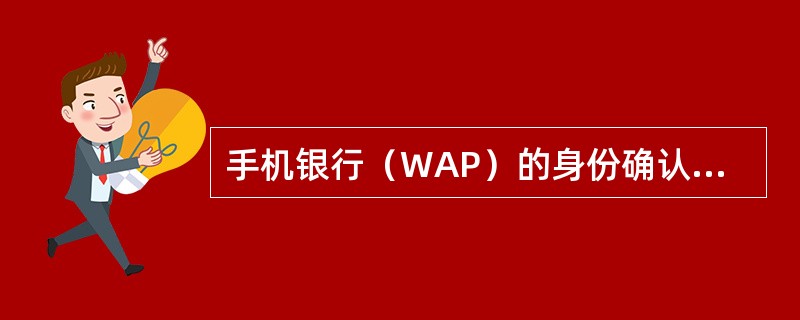 手机银行（WAP）的身份确认...